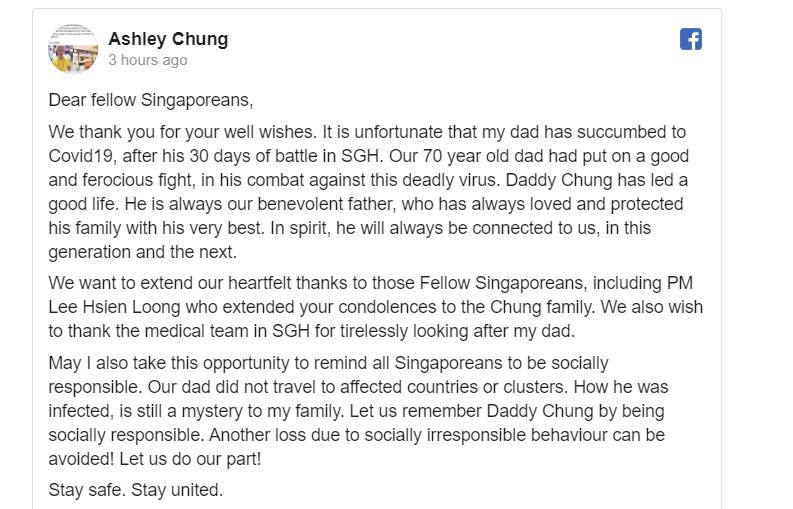 Ashley Chung
3 hours ago

Dear fellow Singaporeans,

We thank you for your well wishes. It is unfortunate that my dad has succumbed to Covid19, after his 30 days of battle in SGH. Our 70 year old dad had put on a good and ferocious fight, in his combat against this deadly virus. Daddy Chung has led a good life. He is always our benevolent father, who has always loved and protected his family with his very best. In spirit, he will always be connected to us, in this generation and the next.

We want to extend our heartfelt thanks to those Fellow Singaporeans, including PM Lee Hsien Loong who extended your condolences to the Chung family. We also wish to thank the medical team in SGH for tirelessly looking after my dad.

May I also take this opportunity to remind all Singaporeans to be socially responsible. Our dad did not travel to affected countries or clusters. How he was infected, is still a mystery to my family. Let us remember Daddy Chung by being socially responsible. Another loss due to socially irresponsible behaviour can be avoided! Let us do our part!

Stay safe. Stay united.